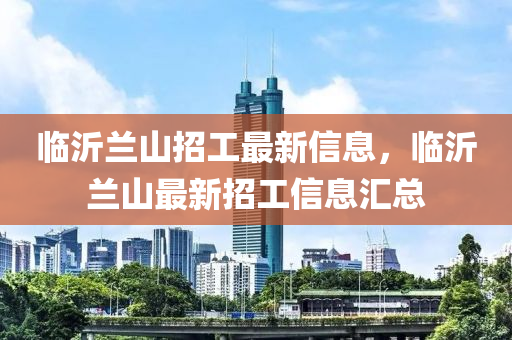 临沂兰山招工最新信息，临沂兰山最新招工信息汇总